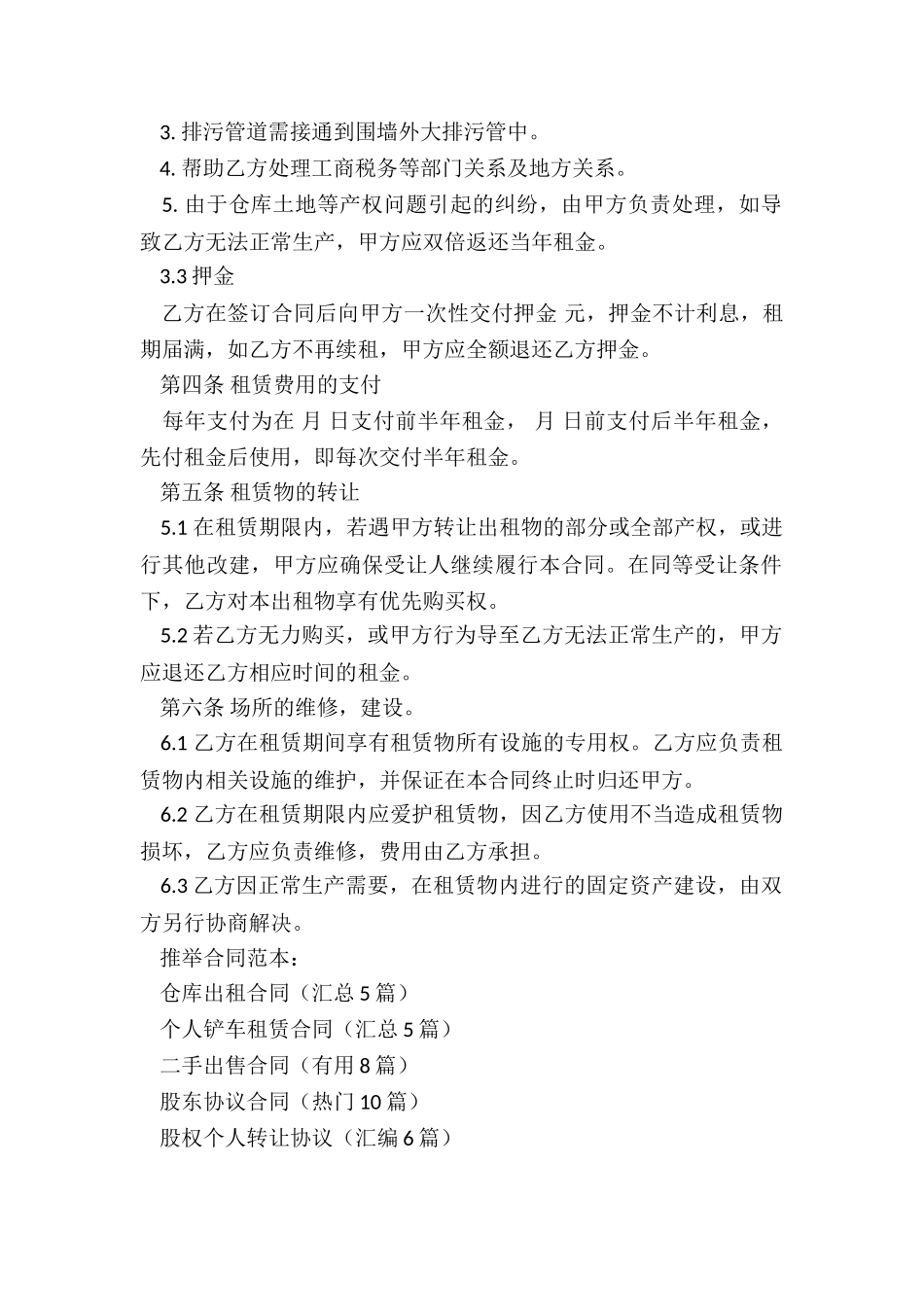 3. 排污管道需接通到围墙外大排污管中。

4. 帮助乙方处理工商税务等部门关系及地方关系。

5. 由于仓库土地等产权问题引起的纠纷，由甲方负责处理，如导致乙方无法正常生产，甲方应双倍返还当年租金。

3.3 押金

乙方在签订合同后向甲方一次性交付押金 元，押金不计利息，租期届满，如乙方不再续租，甲方应全额退还乙方押金。

第四条 租赁费用的支付

每年支付为在 月 日支付前半年租金， 月 日前支付后半年租金，先付租金后使用，即每次交付半年租金。

第五条 租赁物的转让

5.1 在租赁期限内，若遇甲方转让出租物的部分或全部产权，或进行其他改建，甲方应确保受让人继续履行本合同。在同等受让条件下，乙方对本出租物享有优先购买权。

5.2 若乙方无力购买，或甲方行为导至乙方无法正常生产的，甲方应退还乙方相应时间的租金。

第六条 场所的维修，建设。

6.1 乙方在租赁期间享有租赁物所有设施的专用权。乙方应负责租赁物内相关设施的维护，并保证在本合同终止时归还甲方。

6.2 乙方在租赁期限内应爱护租赁物，因乙方使用不当造成租赁物损坏，乙方应负责维修，费用由乙方承担。

6.3 乙方因正常生产需要，在租赁物内进行的固定资产建设，由双方另行协商解决。

推举合同范本：

仓库出租合同（汇总 5 篇）

个人铲车租赁合同（汇总 5 篇）

二手出售合同（有用 8 篇）

股东协议合同（热门 10 篇）

股权个人转让协议（汇编 6 篇）